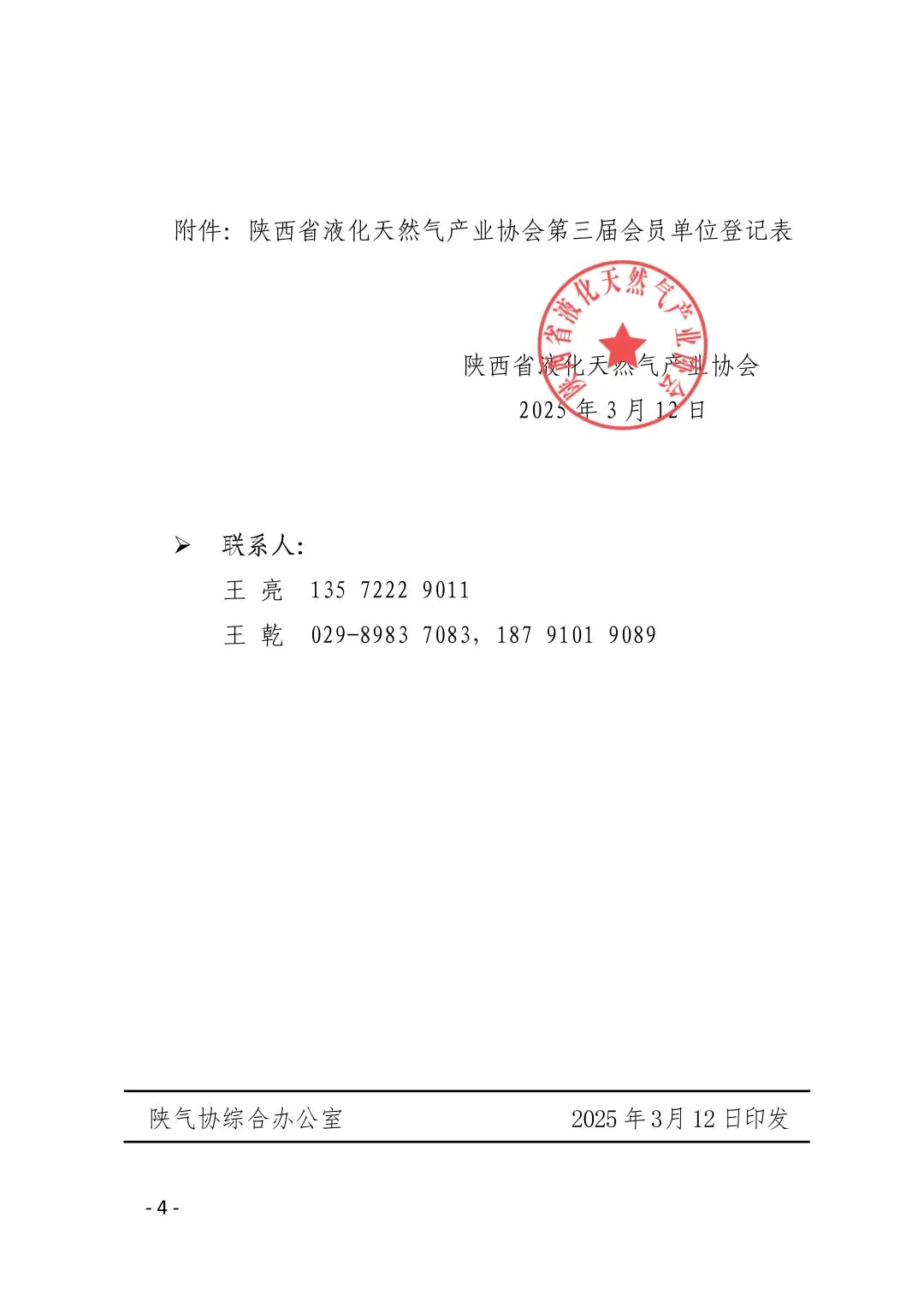 附件：陕西省液化天然气产业协会第三届会员单位登记表

陕西省液化天然气产业协会

陕西省液化天然气产业协会
2025 年 3 月 12 日

➢ 联系人：
王 亮 135 7222 9011
王 乾 029-8983 7083，187 9101 9089

陕气协综合办公室 2025 年 3 月 12 日印发

- 4 -